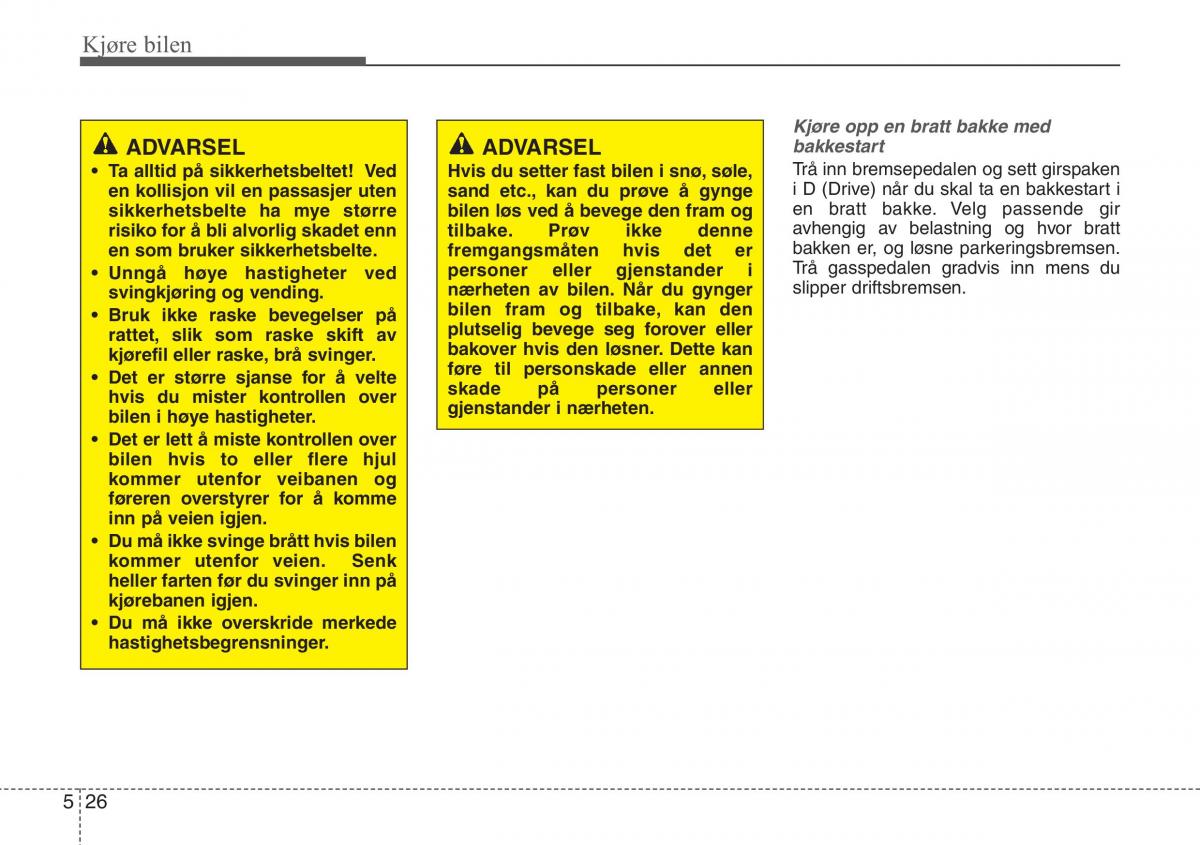 Kjøre bilen

ADVARSEL

• Ta alltid på sikkerhetsbeltet! Ved en kollisjon vil en passasjer uten sikkerhetsbelte ha mye større risiko for å bli alvorlig skadet enn en som bruker sikkerhetsbelte.

• Unngå høye hastigheter ved svingkjøring og vending.

• Bruk ikke raske bevegelser på rattet, slik som raske skift av kjørefil eller raske, brå svinger.

• Det er større sjanse for å velte hvis du mister kontrollen over bilen i høye hastigheter.

• Det er lett å miste kontrollen over bilen hvis to eller flere hjul kommer utenfor veibanen og føreren overstyrer for å komme inn på veien igjen.

• Du må ikke svinge brått hvis bilen kommer utenfor veien. Senk heller farten før du svinger inn på kjørebanen igjen.

• Du må ikke overskride merkede hastighetsbegrensninger.

ADVARSEL

Hvis du setter fast bilen i snø, søle, sand etc., kan du prøve å gynge bilen løs ved å bevege den fram og tilbake. Prøv ikke denne fremgangsmåten hvis det er personer eller gjenstander i nærheten av bilen. Når du gynger bilen fram og tilbake, kan den plutselig bevege seg forover eller bakover hvis den løsner. Dette kan føre til personskade eller annen skade på personer eller gjenstander i nærheten.

Kjøre opp en bratt bakke med bakkestart

Trå inn bremsepedalen og sett girspaken i D (Drive) når du skal ta en bakkestart i en bratt bakke. Velg passende gir avhengig av belastning og hvor bratt bakken er, og løsne parkeringsbremsen. Trå gasspedalen gradvis inn mens du slipper driftsbremsen.

5 26